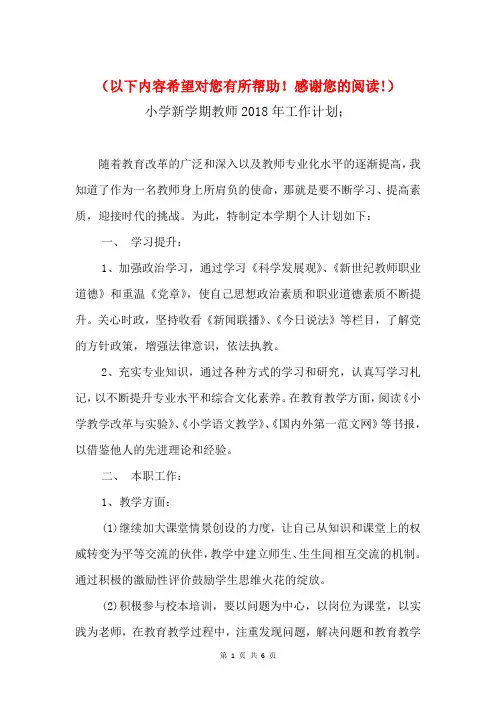 （以下内容希望对您有所帮助！感谢您的阅读！）

小学新学期教师2018年工作计划；

随着教育改革的广泛和深入以及教师专业化水平的逐渐提高，我知道了作为一名教师身上所肩负的使命，那就是要不断学习、提高素质，迎接时代的挑战。为此，特制定本学期个人计划如下：

一、 学习提升：

1、加强政治学习，通过学习《科学发展观》、《新世纪教师职业道德》和重温《党章》，使自己思想政治素质和职业道德素质不断提升。关心时政，坚持收看《新闻联播》、《今日说法》等栏目，了解党的方针政策，增强法律意识，依法执教。

2、充实专业知识，通过各种方式的学习和研究，认真写学习札记，以不断提升专业水平和综合文化素养。在教育教学方面，阅读《小学教学改革与实验》、《小学语文教学》、《国内外第一范文网》等书报，以借鉴他人的先进理论和经验。

二、 本职工作：

1、教学方面：

(1)继续加大课堂情景创设的力度，让自己从知识和课堂上的权威转变为平等交流的伙伴，教学中建立师生、生生间相互交流的机制。通过积极的激励性评价鼓励学生思维火花的绽放。

(2)积极参与校本培训，要以问题为中心，以岗位为课堂，以实践为老师，在教育教学过程中，注重发现问题，解决问题和教育教学

第 1 页 共 6 页